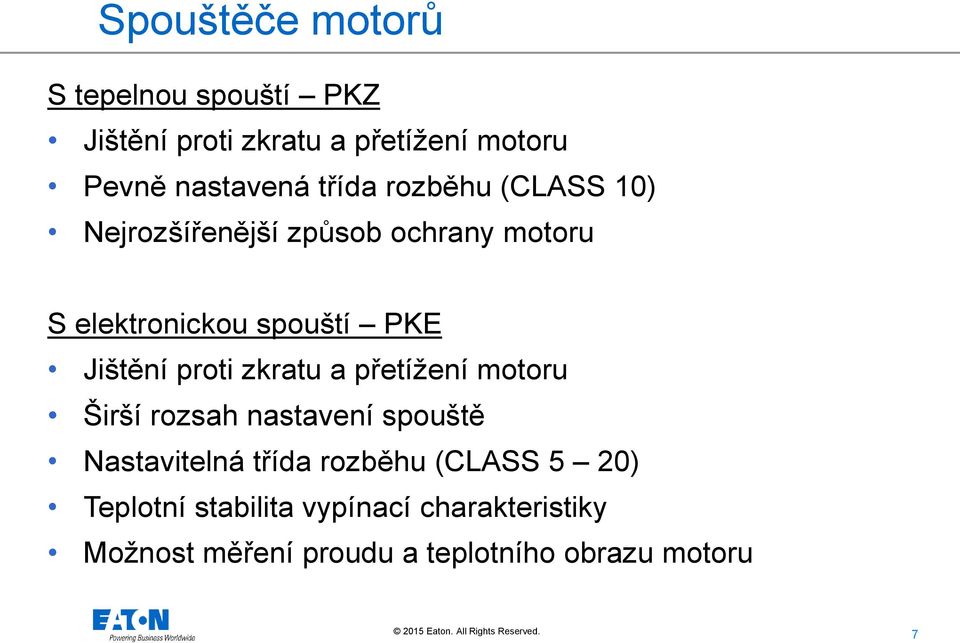 Spouštěče motorů

S tepelnou spouští – PKZ

• Jištění proti zkratu a přetížení motoru
• Pevně nastavená třída rozběhu (CLASS 10)
• Nejrozšířenější způsob ochrany motoru

S elektronickou spouští – PKE

• Jištění proti zkratu a přetížení motoru
• Širší rozsah nastavení spouště
• Nastavitelná třída rozběhu (CLASS 5 – 20)
• Teplotní stabilita vypínací charakteristiky
• Možnost měření proudu a teplotního obrazu motoru

EATON
Powering Business Worldwide

© 2015 Eaton. All Rights Reserved.

7